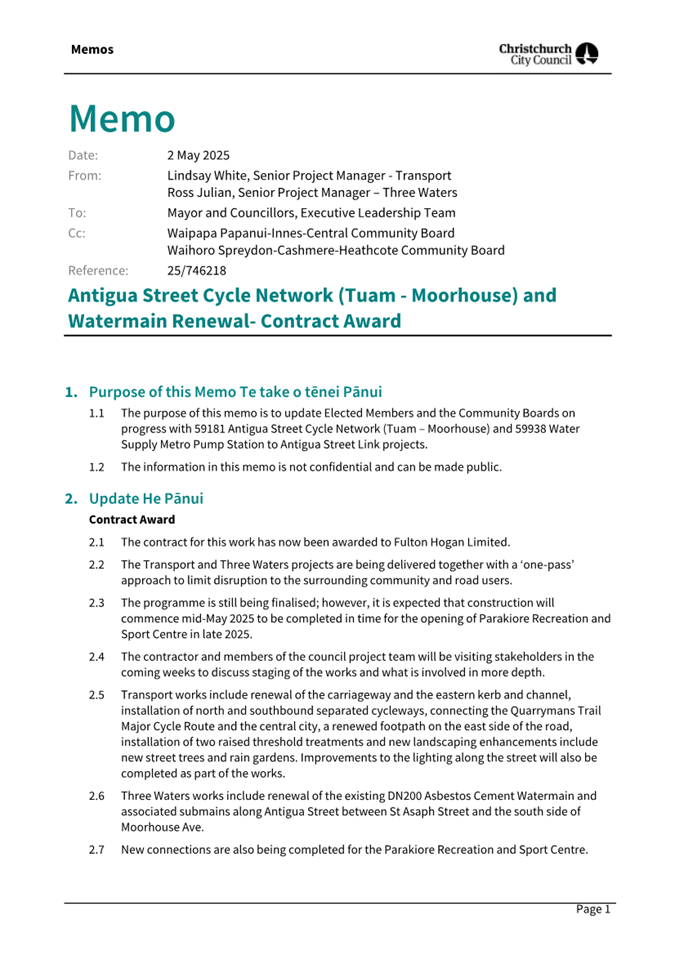 Memos

Christchurch City Council

Memo

Date: 2 May 2025

From: Lindsay White, Senior Project Manager - Transport
Ross Julian, Senior Project Manager – Three Waters

To: Mayor and Councillors, Executive Leadership Team

Cc: Waipapa Papanui-Innes-Central Community Board
Waihoro Spreydon-Cashmere-Heathcote Community Board

Reference: 25/746218

Antigua Street Cycle Network (Tuam - Moorhouse) and Watermain Renewal- Contract Award

1. Purpose of this Memo Te take o tēnei Pānui

1.1 The purpose of this memo is to update Elected Members and the Community Boards on progress with 59181 Antigua Street Cycle Network (Tuam – Moorhouse) and 59938 Water Supply Metro Pump Station to Antigua Street Link projects.

1.2 The information in this memo is not confidential and can be made public.

2. Update He Pānui

Contract Award

2.1 The contract for this work has now been awarded to Fulton Hogan Limited.

2.2 The Transport and Three Waters projects are being delivered together with a 'one-pass' approach to limit disruption to the surrounding community and road users.

2.3 The programme is still being finalised; however, it is expected that construction will commence mid-May 2025 to be completed in time for the opening of Parakiore Recreation and Sport Centre in late 2025.

2.4 The contractor and members of the council project team will be visiting stakeholders in the coming weeks to discuss staging of the works and what is involved in more depth.

2.5 Transport works include renewal of the carriageway and the eastern kerb and channel, installation of north and southbound separated cycleways, connecting the Quarrymans Trail Major Cycle Route and the central city, a renewed footpath on the east side of the road, installation of two raised threshold treatments and new landscaping enhancements include new street trees and rain gardens. Improvements to the lighting along the street will also be completed as part of the works.

2.6 Three Waters works include renewal of the existing DN200 Asbestos Cement Watermain and associated submains along Antigua Street between St Asaph Street and the south side of Moorhouse Ave.

2.7 New connections are also being completed for the Parakiore Recreation and Sport Centre.

Page 1